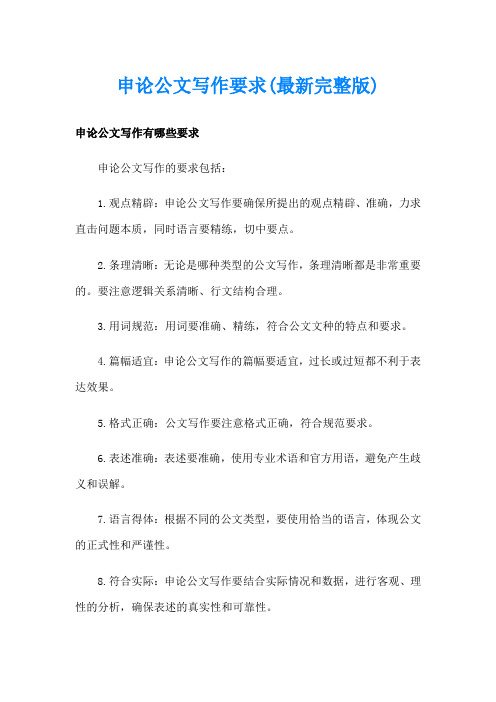 申论公文写作要求(最新完整版)

申论公文写作有哪些要求

申论公文写作的要求包括：

1.观点精辟：申论公文写作要确保所提出的观点精辟、准确，力求直击问题本质，同时语言要精练，切中要点。

2.条理清晰：无论是哪种类型的公文写作，条理清晰都是非常重要的。要注意逻辑关系清晰、行文结构合理。

3.用词规范：用词要准确、精练，符合公文文种的特点和要求。

4.篇幅适宜：申论公文写作的篇幅要适宜，过长或过短都不利于表达效果。

5.格式正确：公文写作要注意格式正确，符合规范要求。

6.表述准确：表述要准确，使用专业术语和官方用语，避免产生歧义和误解。

7.语言得体：根据不同的公文类型，要使用恰当的语言，体现公文的正式性和严谨性。

8.符合实际：申论公文写作要结合实际情况和数据，进行客观、理性的分析，确保表述的真实性和可靠性。